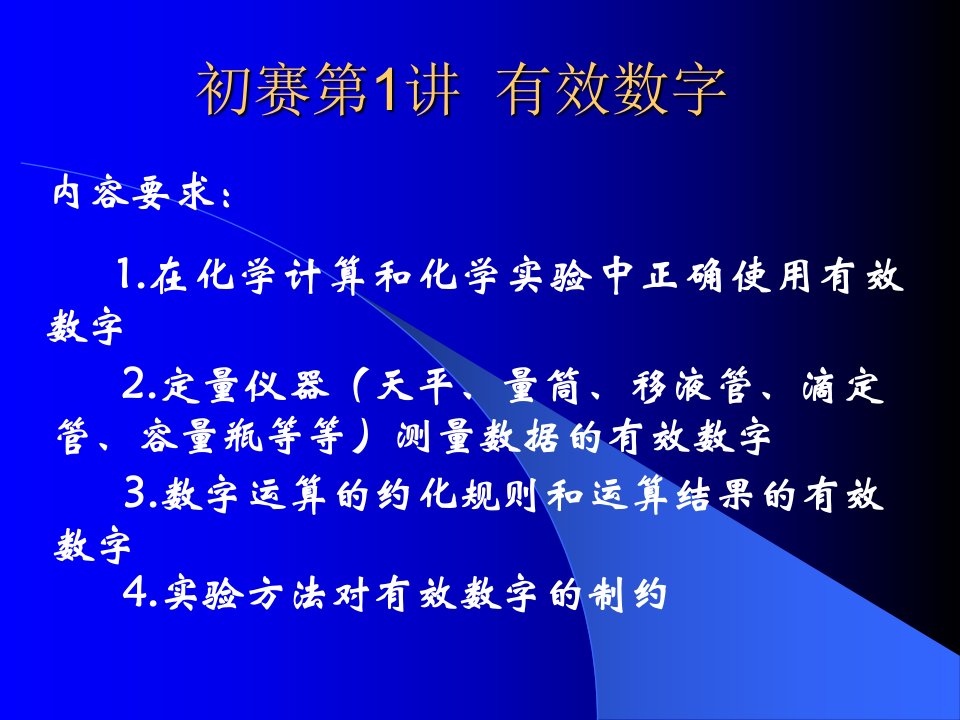 初赛第1讲 有效数字

内容要求：

1.在化学计算和化学实验中正确使用有效数字

2.定量仪器（天平、量筒、移液管、滴定管、容量瓶等等）测量数据的有效数字

3.数字运算的约化规则和运算结果的有效数字

4.实验方法对有效数字的制约